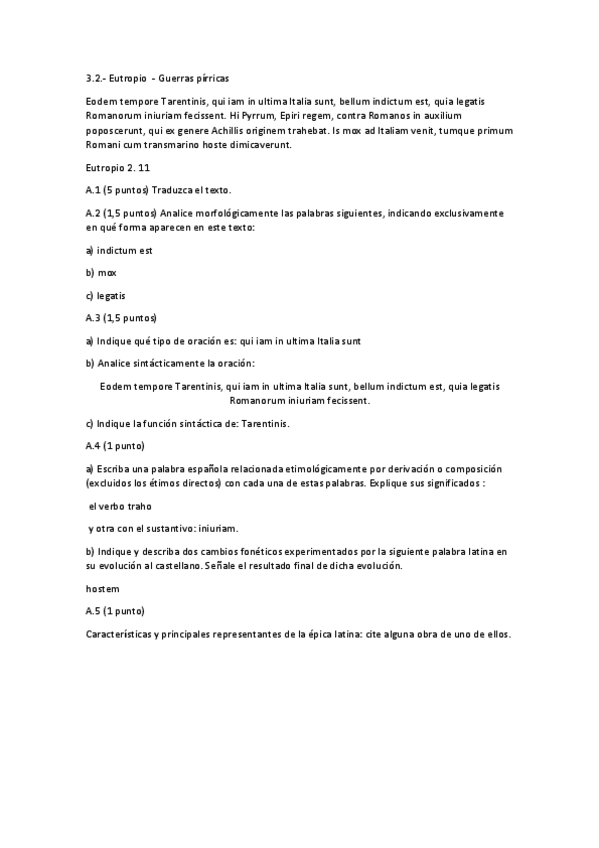 3.2.- Eutropio - Guerras pírricas

Eodem tempore Tarentinis, qui iam in ultima Italia sunt, bellum indictum est, quia legatis Romanorum iniuriam fecissent. Hi Pyrrum, Epiri regem, contra Romanos in auxilium poposcerunt, qui ex genere Achillis originem trahebat. Is mox ad Italiam venit, tumque primum Romani cum transmarino hoste dimicaverunt.

Eutropio 2. 11

A.1 (5 puntos) Traduzca el texto.

A.2 (1,5 puntos) Analice morfológicamente las palabras siguientes, indicando exclusivamente en qué forma aparecen en este texto:

a) indictum est

b) mox

c) legatis

A.3 (1,5 puntos)

a) Indique qué tipo de oración es: qui iam in ultima Italia sunt

b) Analice sintácticamente la oración:

Eodem tempore Tarentinis, qui iam in ultima Italia sunt, bellum indictum est, quia legatis Romanorum iniuriam fecissent.

c) Indique la función sintáctica de: Tarentinis.

A.4 (1 punto)

a) Escriba una palabra española relacionada etimológicamente por derivación o composición (excluidos los étimos directos) con cada una de estas palabras. Explique sus significados :

el verbo traho

y otra con el sustantivo: iniuriam.

b) Indique y describa dos cambios fonéticos experimentados por la siguiente palabra latina en su evolución al castellano. Señale el resultado final de dicha evolución.

hostem

A.5 (1 punto)

Características y principales representantes de la épica latina: cite alguna obra de uno de ellos.